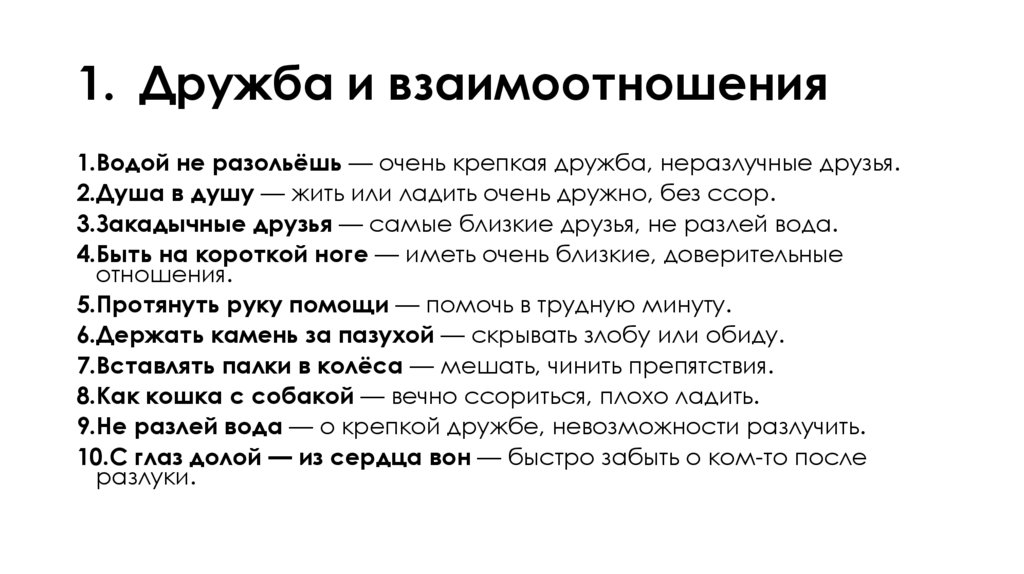 1. Дружба и взаимоотношения

1.Водой не разольёшь — очень крепкая дружба, неразлучные друзья.
2.Душа в душу — жить или ладить очень дружно, без ссор.
3.Закадычные друзья — самые близкие друзья, не разлей вода.
4.Быть на короткой ноге — иметь очень близкие, доверительные отношения.
5.Протянуть руку помощи — помочь в трудную минуту.
6.Держать камень за пазухой — скрывать злобу или обиду.
7.Вставлять палки в колёса — мешать, чинить препятствия.
8.Как кошка с собакой — вечно ссориться, плохо ладить.
9.Не разлей вода — о крепкой дружбе, невозможности разлучить.
10.С глаз долой — из сердца вон — быстро забыть о ком-то после разлуки.